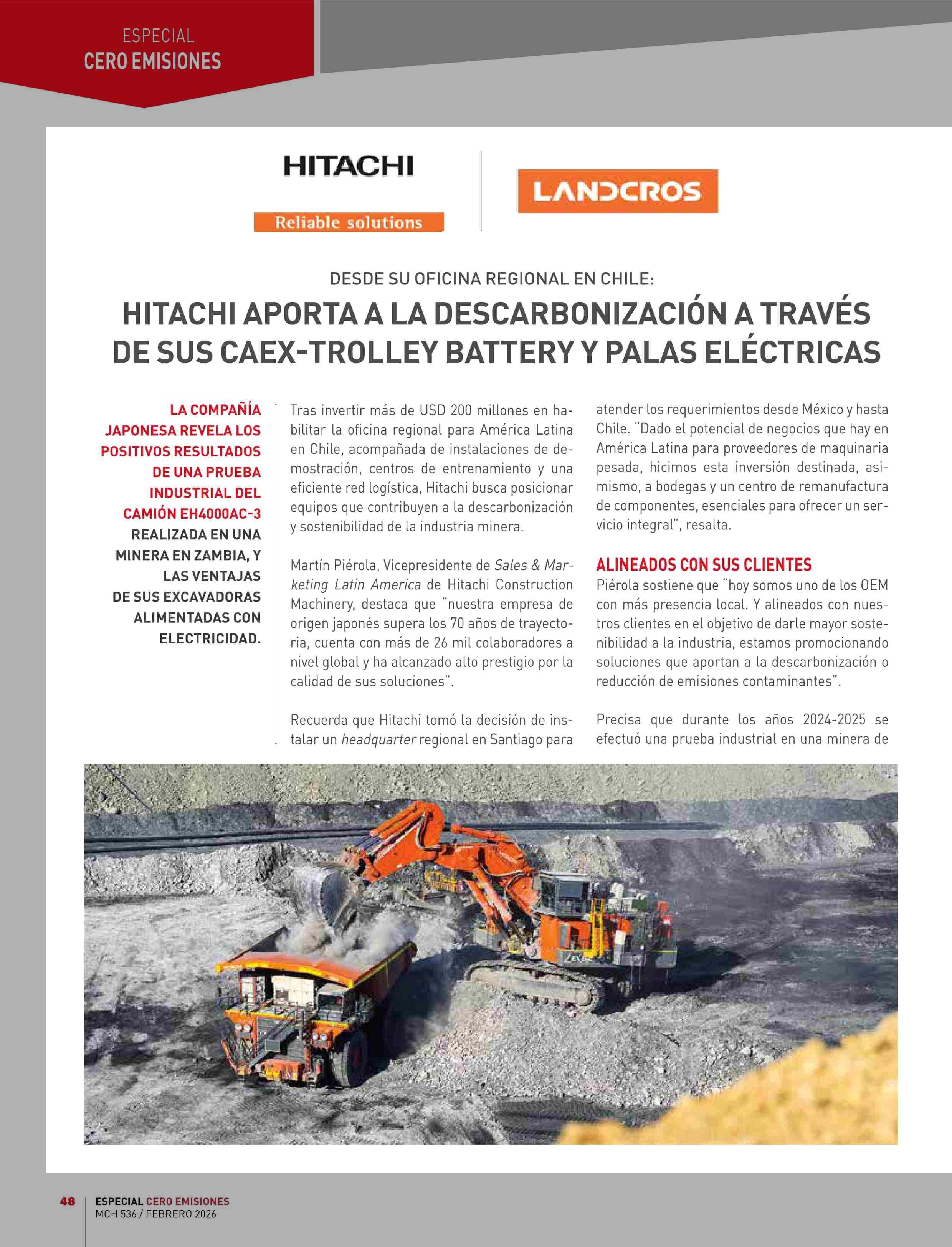 ESPECIAL
CERO EMISIONES

HITACHI
Reliable solutions

LANDCROS

DESDE SU OFICINA REGIONAL EN CHILE:
HITACHI APORTA A LA DESCARBONIZACIÓN A TRAVÉS DE SUS CAEX-TROLLEY BATTERY Y PALAS ELÉCTRICAS

LA COMPAÑÍA JAPONESA REVELA LOS POSITIVOS RESULTADOS DE UNA PRUEBA INDUSTRIAL DEL CAMIÓN EH4000AC-3 REALIZADA EN UNA MINERA EN ZAMBIA, Y LAS VENTAJAS DE SUS EXCAVADORAS ALIMENTADAS CON ELECTRICIDAD.

Tras invertir más de USD 200 millones en habilitar la oficina regional para América Latina en Chile, acompañada de instalaciones de demostración, centros de entrenamiento y una eficiente red logística, Hitachi busca posicionar equipos que contribuyen a la descarbonización y sostenibilidad de la industria minera.

Martín Piérola, Vicepresidente de Sales & Marketing Latin America de Hitachi Construction Machinery, destaca que "nuestra empresa de origen japonés supera los 70 años de trayectoria, cuenta con más de 26 mil colaboradores a nivel global y ha alcanzado alto prestigio por la calidad de sus soluciones".

Recuerda que Hitachi tomó la decisión de instalar un headquarter regional en Santiago para atender los requerimientos desde México y hasta Chile. "Dado el potencial de negocios que hay en América Latina para proveedores de maquinaria pesada, hicimos esta inversión destinada, asimismo, a bodegas y un centro de remanufactura de componentes, esenciales para ofrecer un servicio integral", resalta.

ALINEADOS CON SUS CLIENTES
Piérola sostiene que "hoy somos uno de los OEM con más presencia local. Y alineados con nuestros clientes en el objetivo de darle mayor sostenibilidad a la industria, estamos promocionando soluciones que aportan a la descarbonización o reducción de emisiones contaminantes".

Precisa que durante los años 2024-2025 se efectuó una prueba industrial en una minera de

48 ESPECIAL CERO EMISIONES
MCH 536 / FEBRERO 2026